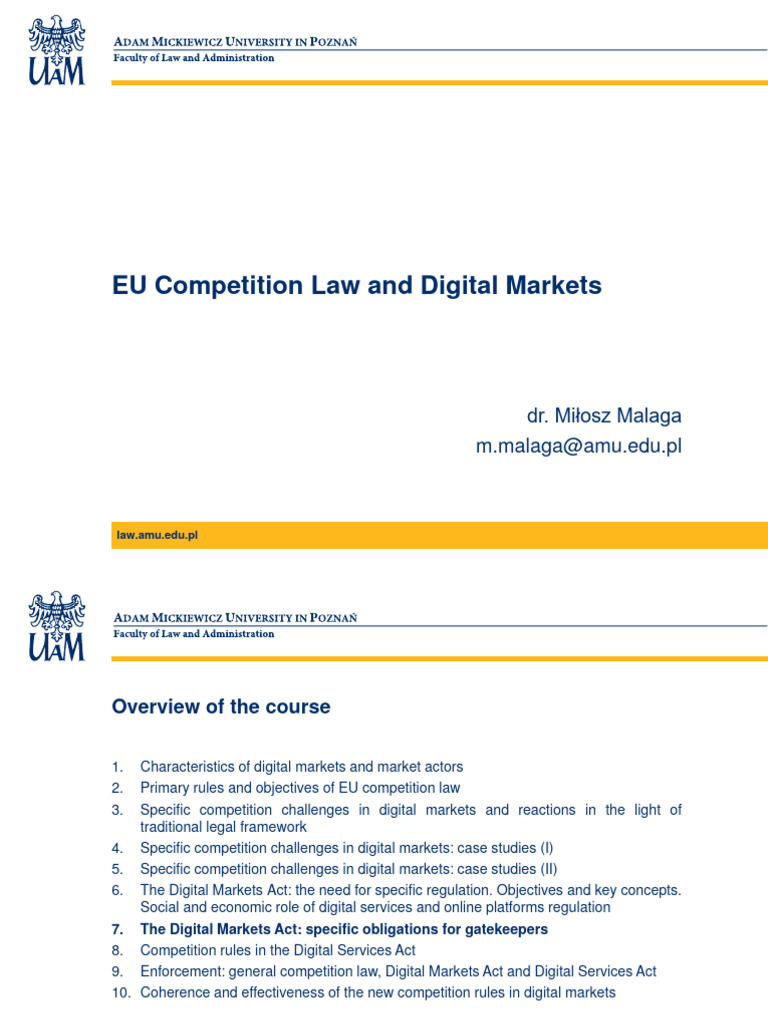 UAM

ADAM MICKIEWICZ UNIVERSITY IN POZNAŃ
Faculty of Law and Administration

EU Competition Law and Digital Markets

dr. Miłosz Malaga
m.malaga@amu.edu.pl

law.amu.edu.pl

UAM

ADAM MICKIEWICZ UNIVERSITY IN POZNAŃ
Faculty of Law and Administration

Overview of the course

1. Characteristics of digital markets and market actors
2. Primary rules and objectives of EU competition law
3. Specific competition challenges in digital markets and reactions in the light of traditional legal framework
4. Specific competition challenges in digital markets: case studies (I)
5. Specific competition challenges in digital markets: case studies (II)
6. The Digital Markets Act: the need for specific regulation. Objectives and key concepts. Social and economic role of digital services and online platforms regulation
7. The Digital Markets Act: specific obligations for gatekeepers
8. Competition rules in the Digital Services Act
9. Enforcement: general competition law, Digital Markets Act and Digital Services Act
10. Coherence and effectiveness of the new competition rules in digital markets